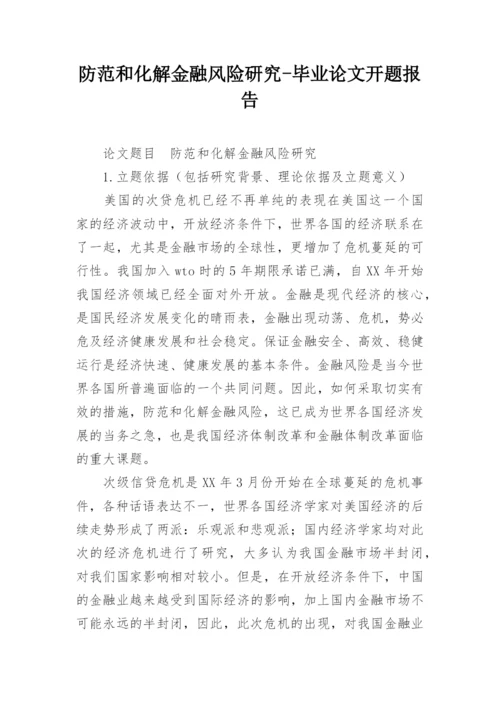 防范和化解金融风险研究-毕业论文开题报告

论文题目　防范和化解金融风险研究

1.立题依据（包括研究背景、理论依据及立题意义）

美国的次贷危机已经不再单纯的表现在美国这一个国家的经济波动中，开放经济条件下，世界各国的经济联系在了一起，尤其是金融市场的全球性，更增加了危机蔓延的可行性。我国加入 wto 时的 5 年期限承诺已满，自 XX 年开始我国经济领域已经全面对外开放。金融是现代经济的核心，是国民经济发展变化的晴雨表，金融出现动荡、危机，势必危及经济健康发展和社会稳定。保证金融安全、高效、稳健运行是经济快速、健康发展的基本条件。金融风险是当今世界各国所普遍面临的一个共同问题。因此，如何采取切实有效的措施，防范和化解金融风险，这已成为世界各国经济发展的当务之急，也是我国经济体制改革和金融体制改革面临的重大课题。

次级信贷危机是 XX 年 3 月份开始在全球蔓延的危机事件，各种话语表达不一，世界各国经济学家对美国经济的后续走势形成了两派：乐观派和悲观派；国内经济学家均对此次的经济危机进行了研究，大多认为我国金融市场半封闭，对我们国家影响相对较小。但是，在开放经济条件下，中国的金融业越来越受到国际经济的影响，加上国内金融市场不可能永远的半封闭，因此，此次危机的出现，对我国金融业